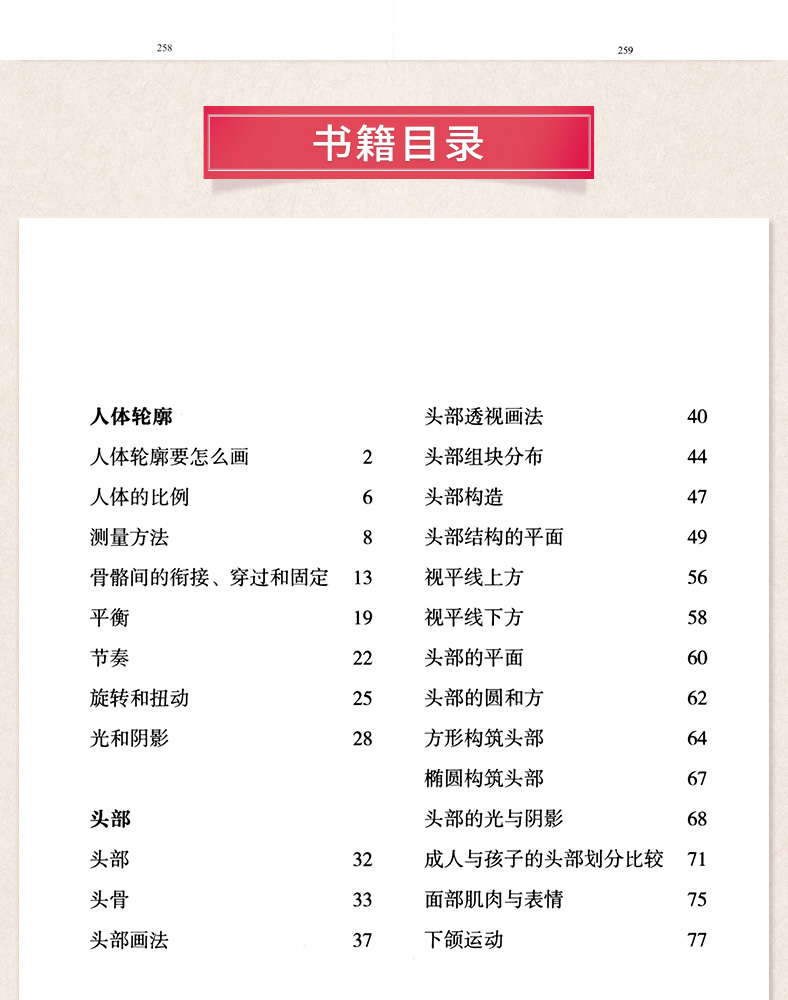 258

259

书籍目录

人体轮廓

人体轮廓要怎么画 2

人体的比例 6

测量方法 8

骨骼间的衔接、穿过和固定 13

平衡 19

节奏 22

旋转和扭动 25

光和阴影 28

头部

头部 32

头骨 33

头部画法 37

头部透视画法 40

头部组块分布 44

头部构造 47

头部结构的平面 49

视平线上方 56

视平线下方 58

头部的平面 60

头部的圆和方 62

方形构筑头部 64

椭圆构筑头部 67

头部的光与阴影 68

成人与孩子的头部划分比较 71

面部肌肉与表情 75

下颌运动 77